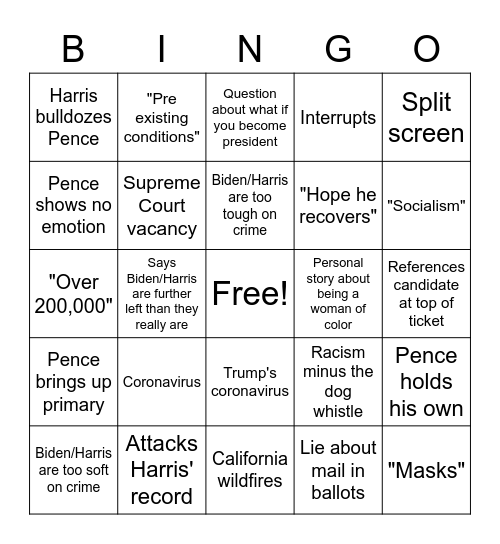 | B | I | N | G | O |
|---|---|---|---|---|
| Harris bulldozes Pence | "Pre existing conditions" | Question about what if you become president | Interrupts | Split screen |
| Pence shows no emotion | Supreme Court vacancy | Biden/Harris are too tough on crime | "Hope he recovers" | "Socialism" |
| "Over 200,000" | Says Biden/Harris are further left than they really are | Free! | Personal story about being a woman of color | References candidate at top of ticket |
| Pence brings up primary | Coronavirus | Trump's coronavirus | Racism minus the dog whistle | Pence holds his own |
| Biden/Harris are too soft on crime | Attacks Harris' record | California wildfires | Lie about mail in ballots | "Masks" |